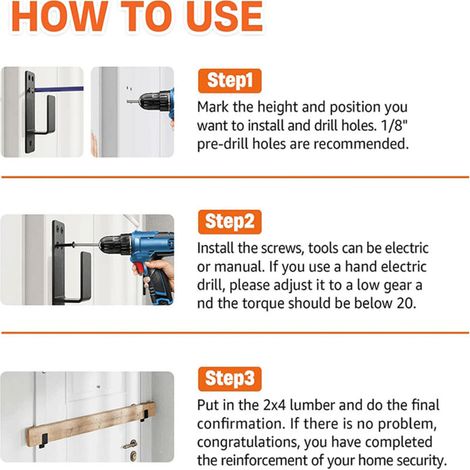 HOW TO USE

Step1

Mark the height and position you want to install and drill holes. 1/8" pre-drill holes are recommended.

Step2

Install the screws, tools can be electric or manual. If you use a hand electric drill, please adjust it to a low gear a nd the torque should be below 20.

Step3

Put in the 2x4 lumber and do the final confirmation. If there is no problem, congratulations, you have completed the reinforcement of your home security.